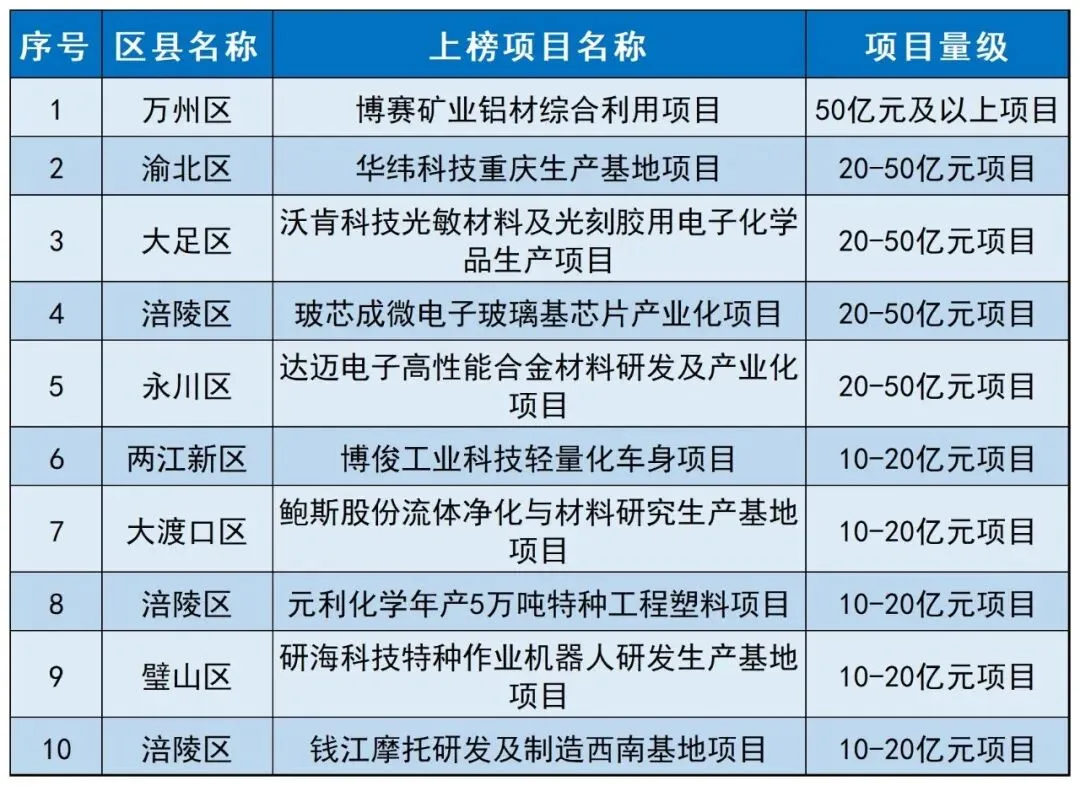 | 序号 | 区县名称 | 上榜项目名称 | 项目量级 |
|---|---|---|---|
| 1 | 万州区 | 博赛矿业铝材综合利用项目 | 50亿元及以上项目 |
| 2 | 渝北区 | 华纬科技重庆生产基地项目 | 20-50亿元项目 |
| 3 | 大足区 | 沃肯科技光敏材料及光刻胶用电子化学品生产项目 | 20-50亿元项目 |
| 4 | 涪陵区 | 玻芯成微电子玻璃基芯片产业化项目 | 20-50亿元项目 |
| 5 | 永川区 | 达迈电子高性能合金材料研发及产业化项目 | 20-50亿元项目 |
| 6 | 两江新区 | 博俊工业科技轻量化车身项目 | 10-20亿元项目 |
| 7 | 大渡口区 | 鲍斯股份流体净化与材料研究生产基地项目 | 10-20亿元项目 |
| 8 | 涪陵区 | 元利化学年产5万吨特种工程塑料项目 | 10-20亿元项目 |
| 9 | 璧山区 | 研海科技特种作业机器人研发生产基地项目 | 10-20亿元项目 |
| 10 | 涪陵区 | 钱江摩托研发及制造西南基地项目 | 10-20亿元项目 |